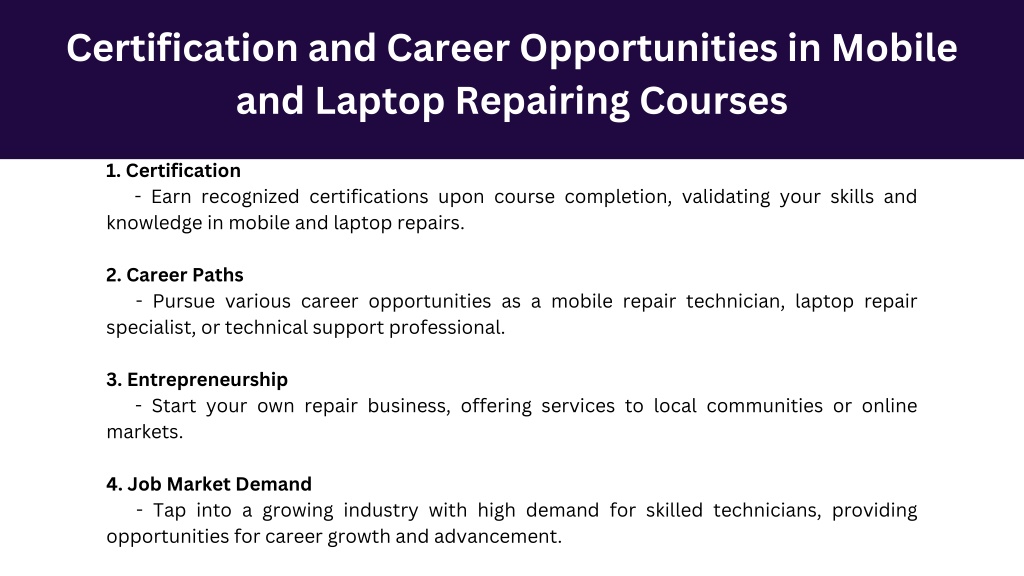 Certification and Career Opportunities in Mobile and Laptop Repairing Courses

1. Certification
- Earn recognized certifications upon course completion, validating your skills and knowledge in mobile and laptop repairs.

2. Career Paths
- Pursue various career opportunities as a mobile repair technician, laptop repair specialist, or technical support professional.

3. Entrepreneurship
- Start your own repair business, offering services to local communities or online markets.

4. Job Market Demand
- Tap into a growing industry with high demand for skilled technicians, providing opportunities for career growth and advancement.